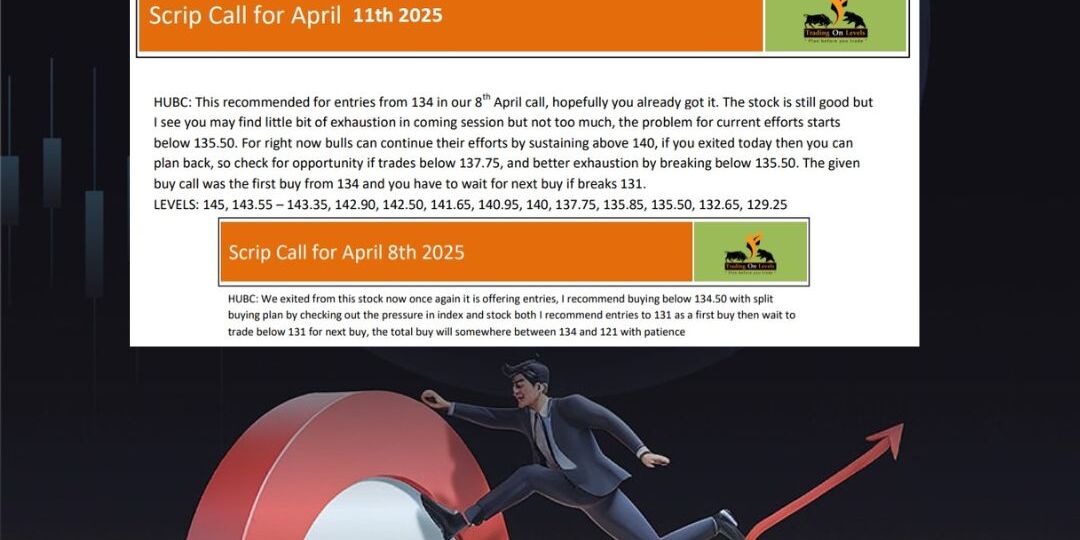 Scrip Call for April 11th 2025

Trading On Levels

HUBC: This recommended for entries from 134 in our 8$^{th}$ April call, hopefully you already got it. The stock is still good but I see you may find little bit of exhaustion in coming session but not too much, the problem for current efforts starts below 135.50. For right now bulls can continue their efforts by sustaining above 140, if you exited today then you can plan back, so check for opportunity if trades below 137.75, and better exhaustion by breaking below 135.50. The given buy call was the first buy from 134 and you have to wait for next buy if breaks 131.
LEVELS: 145, 143.55 – 143.35, 142.90, 142.50, 141.65, 140.95, 140, 137.75, 135.85, 135.50, 132.65, 129.25

Scrip Call for April 8th 2025

Trading On Levels

HUBC: We exited from this stock now once again it is offering entries, I recommend buying below 134.50 with split buying plan by checking out the pressure in index and stock both I recommend entries to 131 as a first buy then wait to trade below 131 for next buy, the total buy will somewhere between 134 and 121 with patience